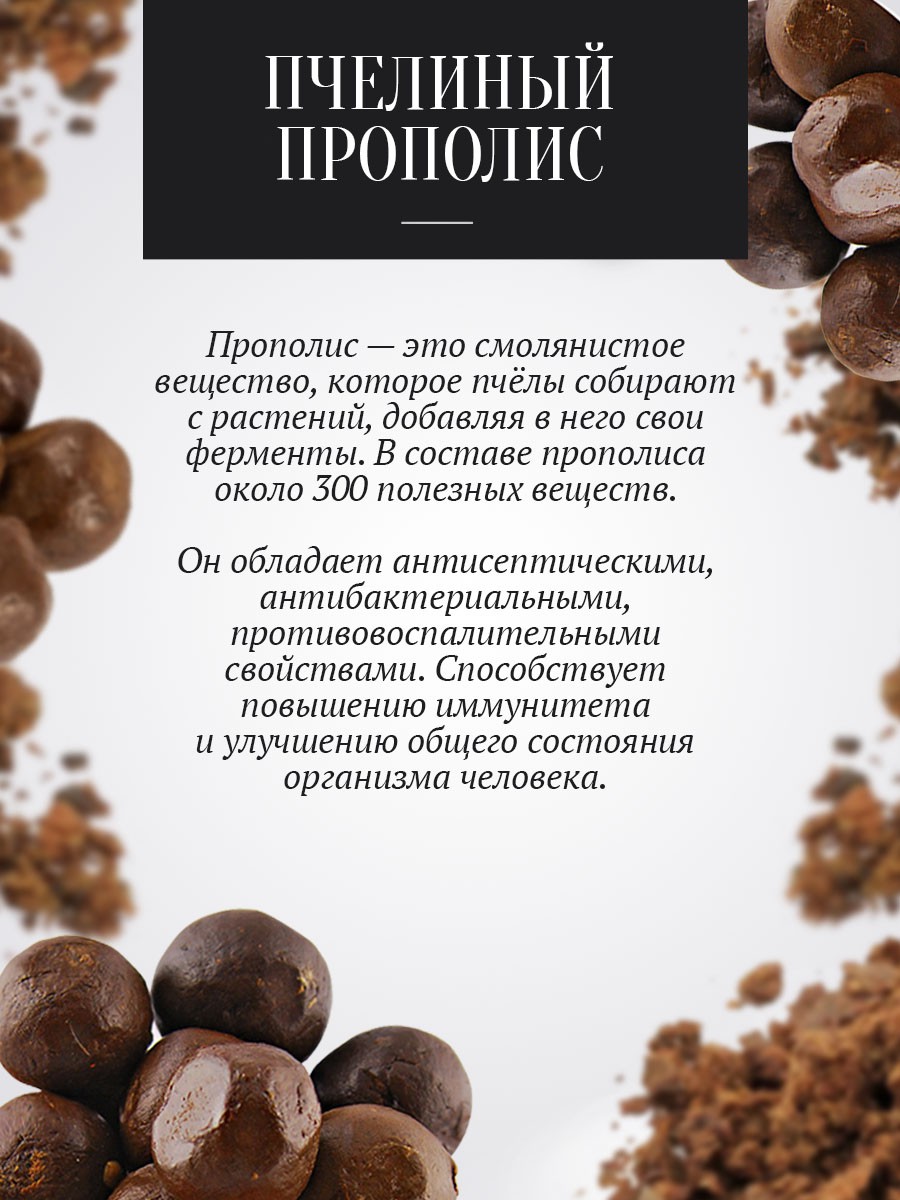 ПЧЕЛИНЫЙ ПРОПОЛИС

Прополис — это смолянистое вещество, которое пчёлы собирают с растений, добавляя в него свои ферменты. В составе прополиса около 300 полезных веществ.

Он обладает антисептическими, антибактериальными, противовоспалительными свойствами. Способствует повышению иммунитета и улучшению общего состояния организма человека.